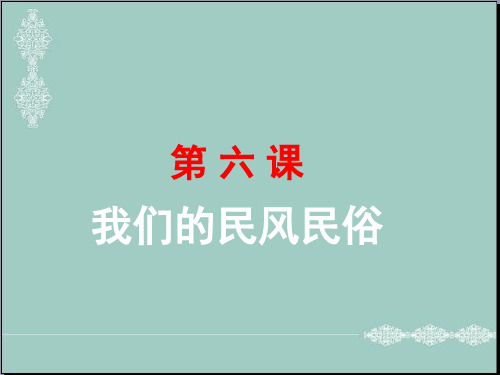 第 六 课

我们的民风民俗